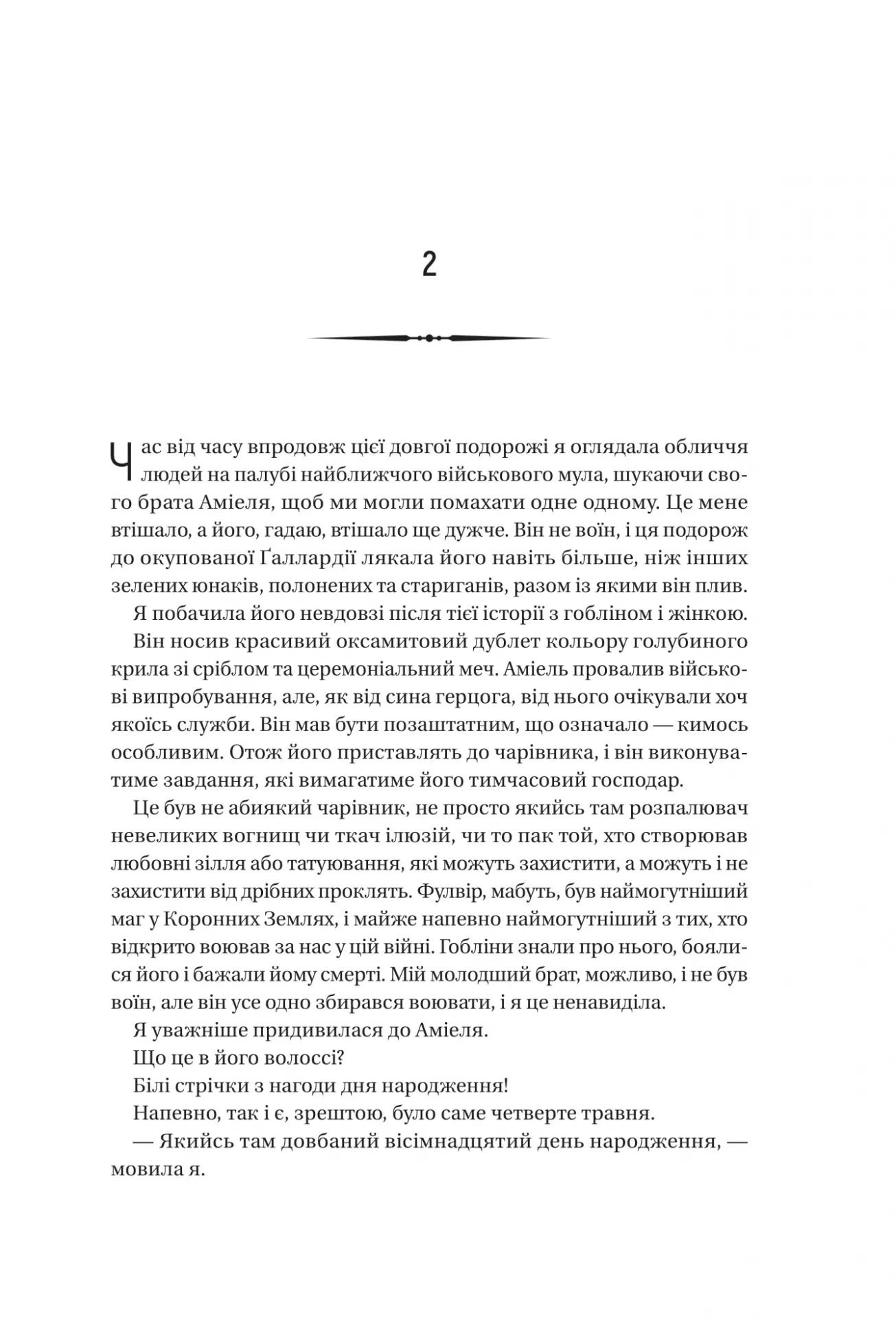 2

Час від часу впродовж цієї довгої подорожі я оглядала обличчя людей на палубі найближчого військового мула, шукаючи свого брата Аміеля, щоб ми могли помахати одне одному. Це мене втішало, а його, гадаю, втішало ще дужче. Він не воїн, і ця подорож до окупованої Ґаллардії лякала його навіть більше, ніж інших зелених юнаків, полонених та стариганів, разом із якими він плив.

Я побачила його невдовзі після тієї історії з гобліном і жінкою.

Він носив красивий оксамитовий дублет кольору голубиного крила зі сріблом та церемоніальний меч. Аміель провалив військові випробування, але, як від сина герцога, від нього очікували хоч якоїсь служби. Він мав бути позаштатним, що означало — кимось особливим. Отож його приставлять до чарівника, і він виконуватиме завдання, які вимагатиме його тимчасовий господар.

Це був не абиякий чарівник, не просто якийсь там розпалювач невеликих вогнищ чи ткач ілюзій, чи то пак той, хто створював любовні зілля або татуювання, які можуть захистити, а можуть і не захистити від дрібних проклять. Фулвір, мабуть, був наймогутніший маг у Коронних Землях, і майже напевно наймогутніший з тих, хто відкрито воював за нас у цій війні. Гобліни знали про нього, боялися його і бажали йому смерті. Мій молодший брат, можливо, і не був воїн, але він усе одно збирався воювати, і я це ненавиділа.

Я уважніше придивилася до Аміеля.

Що це в його волоссі?

Білі стрічки з нагоди дня народження!

Напевно, так і є, зрештою, було саме четверте травня.

— Якийсь там довбаний вісімнадцятий день народження, — мовила я.